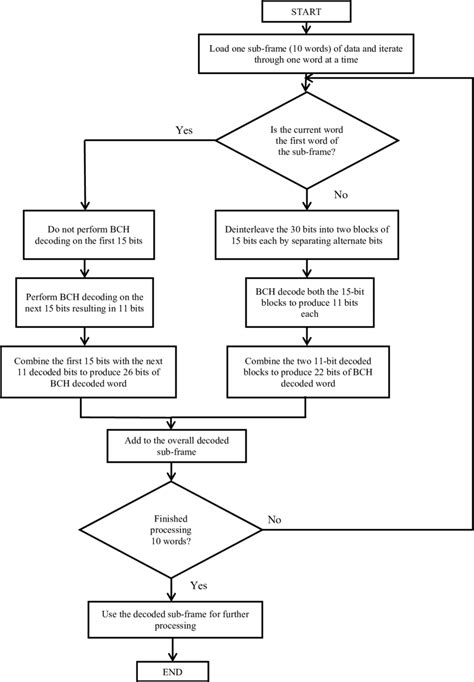 START

Load one sub-frame (10 words) of data and iterate through one word at a time

Is the current word the first word of the sub-frame?

Yes

No

Do not perform BCH decoding on the first 15 bits

Perform BCH decoding on the next 15 bits resulting in 11 bits

Combine the first 15 bits with the next 11 decoded bits to produce 26 bits of BCH decoded word

Deinterleave the 30 bits into two blocks of 15 bits each by separating alternate bits

BCH decode both the 15-bit blocks to produce 11 bits each

Combine the two 11-bit decoded blocks to produce 22 bits of BCH decoded word

Add to the overall decoded sub-frame

Finished processing 10 words?

No

Yes

Use the decoded sub-frame for further processing

END